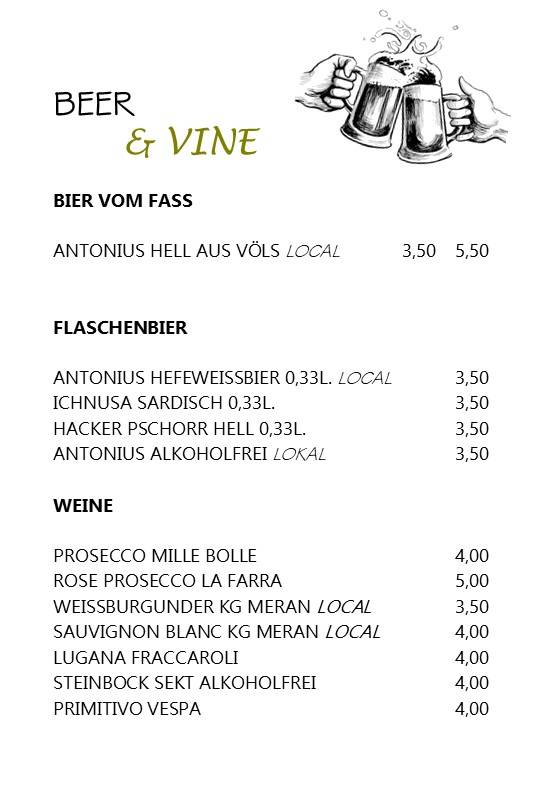 BEER
& VINE

BIER VOM FASS

ANTONIUS HELL AUS VÖLS LOCAL 3,50 5,50

FLASCHENBIER

ANTONIUS HEFEWEISSBIER 0,33L. LOCAL 3,50
ICHNUSA SARDISCH 0,33L. 3,50
HACKER PSCHORR HELL 0,33L. 3,50
ANTONIUS ALKOHOLFREI LOKAL 3,50

WEINE

PROSECCO MILLE BOLLE 4,00
ROSE PROSECCO LA FARRA 5,00
WEISSBURGUNDER KG MERAN LOCAL 3,50
SAUVIGNON BLANC KG MERAN LOCAL 4,00
LUGANA FRACCAROLI 4,00
STEINBOCK SEKT ALKOHOLFREI 4,00
PRIMITIVO VESPA 4,00